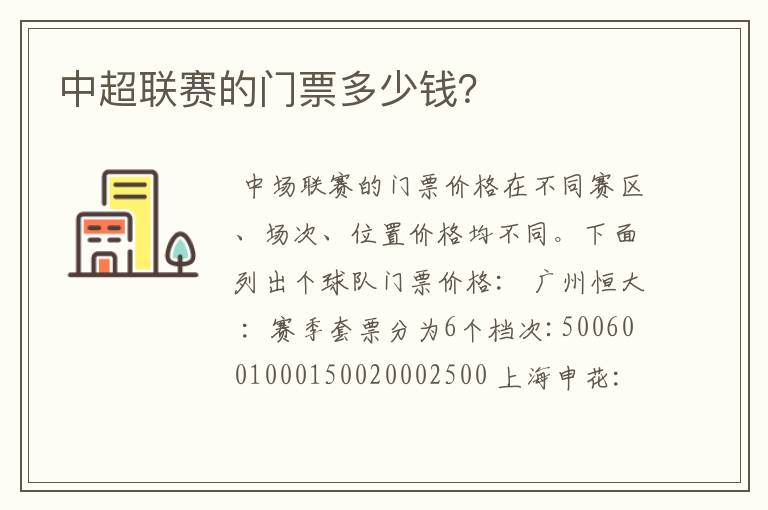 中超联赛的门票多少钱?

中场联赛的门票价格在不同赛区、场次、位置价格均不同。下面列出个球队门票价格: 广州恒大: 赛季套票分为6个档次:5006001000150020002500 上海申花: